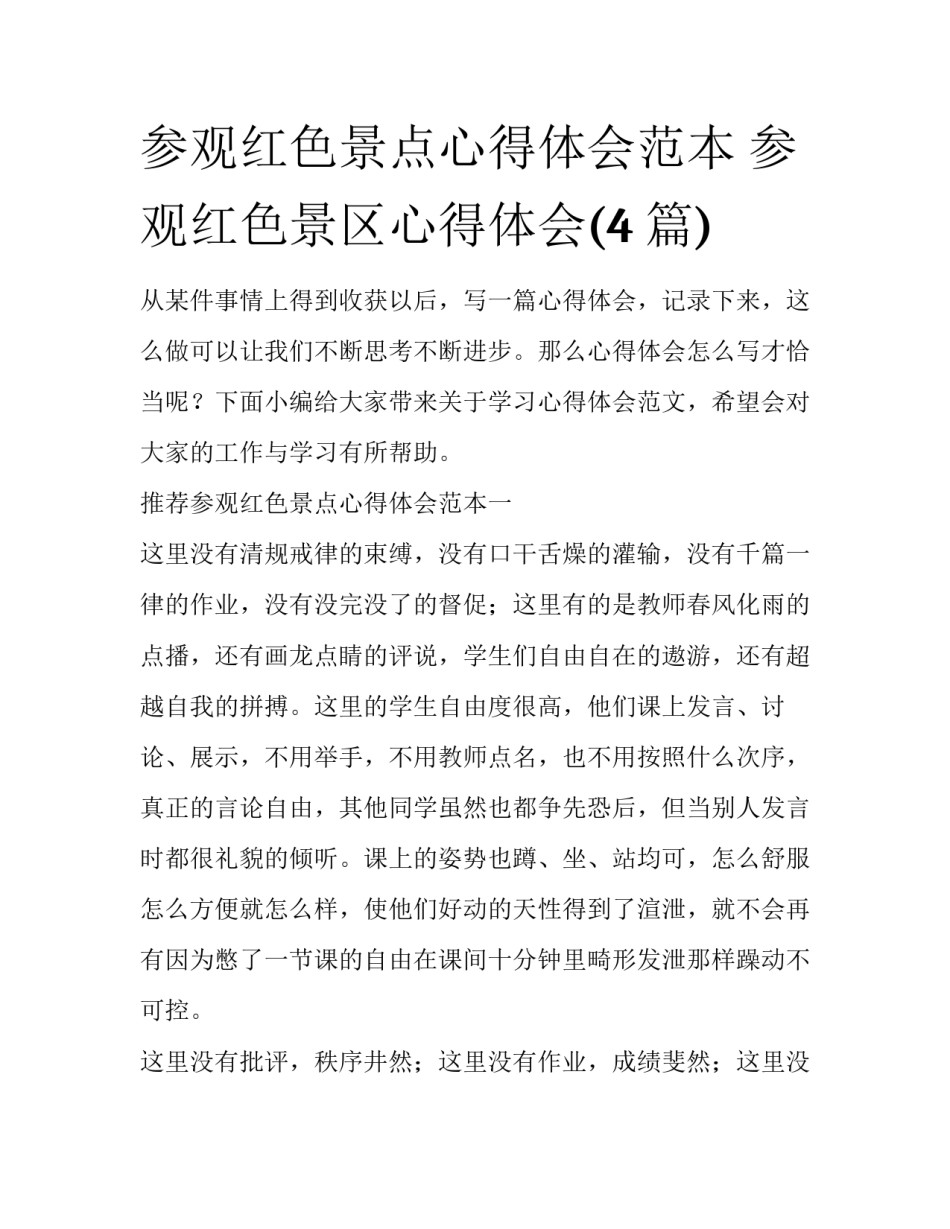 参观红色景点心得体会范本 参观红色景区心得体会(4 篇)

从某件事情上得到收获以后，写一篇心得体会，记录下来，这么做可以让我们不断思考不断进步。那么心得体会怎么写才恰当呢？下面小编给大家带来关于学习心得体会范文，希望会对大家的工作与学习有所帮助。

推荐参观红色景点心得体会范本一

这里没有清规戒律的束缚，没有口干舌燥的灌输，没有千篇一律的作业，没有没完没了的督促；这里有的是教师春风化雨的点播，还有画龙点睛的评说，学生们自由自在的遨游，还有超越自我的拼搏。这里的学生自由度很高，他们课上发言、讨论、展示，不用举手，不用教师点名，也不用按照什么次序，真正的言论自由，其他同学虽然也都争先恐后，但当别人发言时都很礼貌的倾听。课上的姿势也蹲、坐、站均可，怎么舒服怎么方便就怎么样，使他们好动的天性得到了渲泄，就不会再有因为憋了一节课的自由在课间十分钟里畸形发泄那样躁动不可控。

这里没有批评，秩序井然；这里没有作业，成绩斐然；这里没